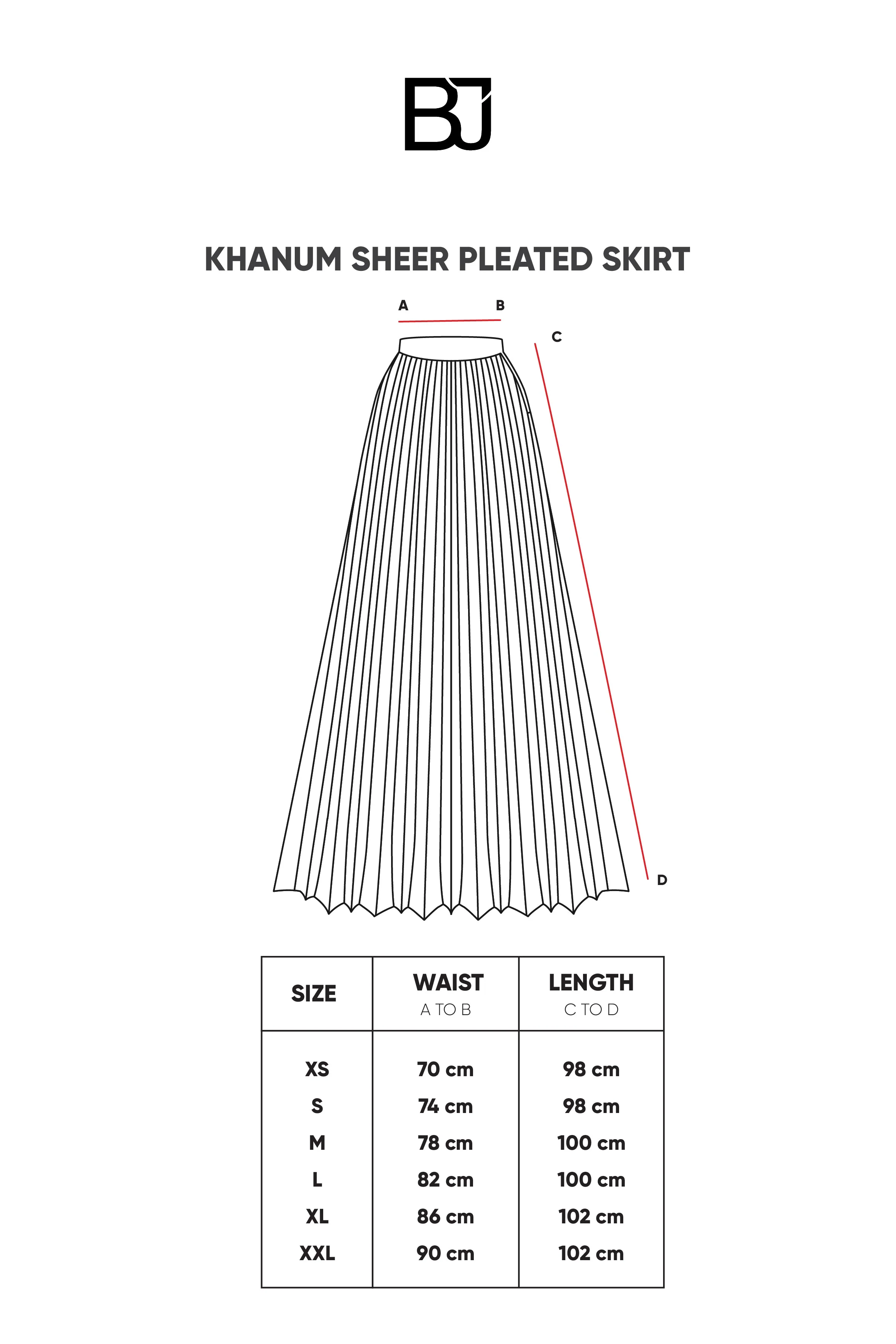 BJ

KHANUM SHEER PLEATED SKIRT

A B

C

D

| SIZE | WAIST A TO B | LENGTH C TO D |
|---|---|---|
| XS | 70 cm | 98 cm |
| S | 74 cm | 98 cm |
| M | 78 cm | 100 cm |
| L | 82 cm | 100 cm |
| XL | 86 cm | 102 cm |
| XXL | 90 cm | 102 cm |